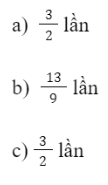 a) $\frac{3}{2}$ lần

b) $\frac{13}{9}$ lần

c) $\frac{3}{2}$ lần